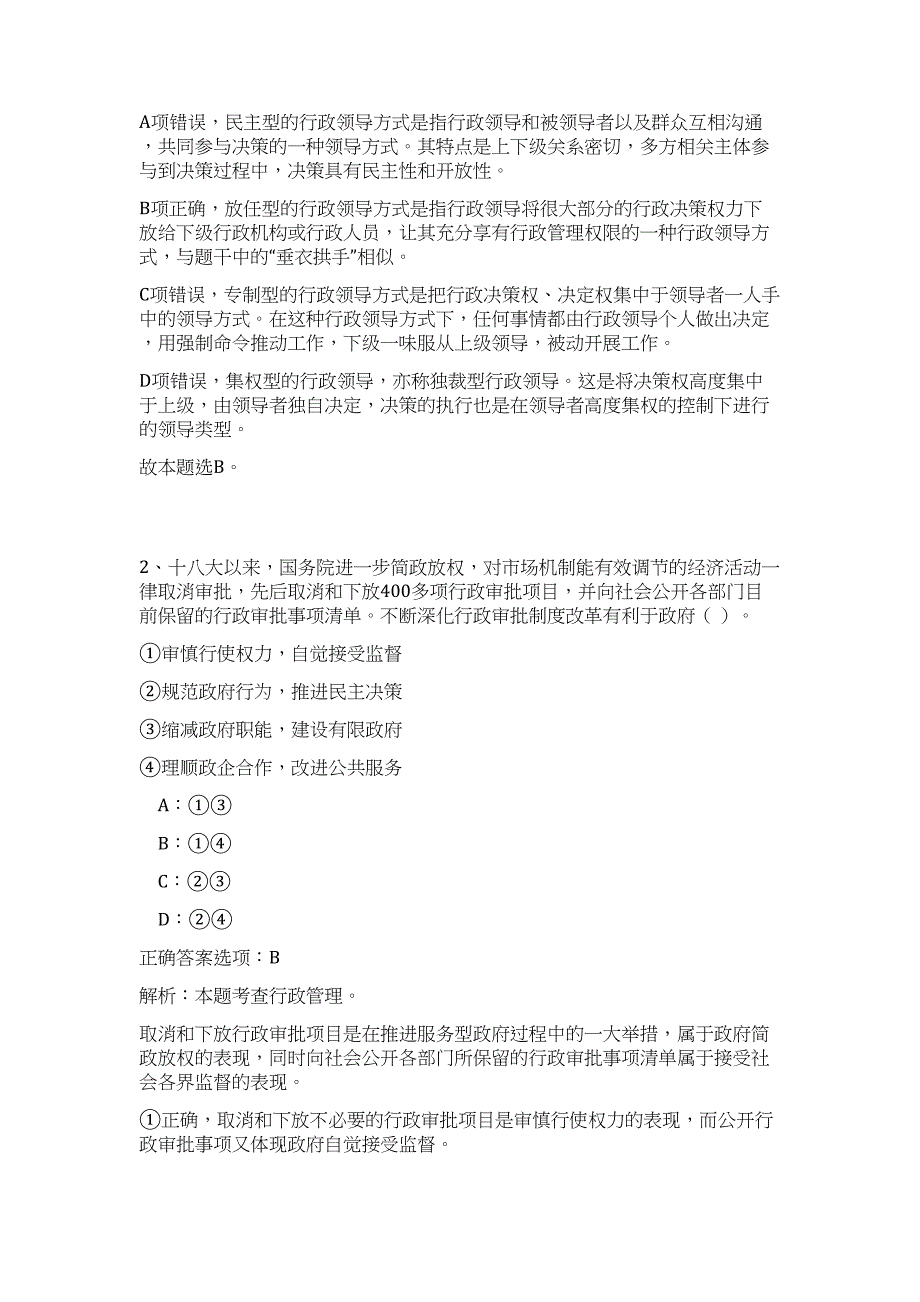 A项错误，民主型的行政领导方式是指行政领导和被领导者以及群众互相沟通，共同参与决策的一种领导方式。其特点是上下级关系密切，多方相关主体参与到决策过程中，决策具有民主性和开放性。

B项正确，放任型的行政领导方式是指行政领导将很大部分的行政决策权力下放给下级行政机构或行政人员，让其充分享有行政管理权限的一种行政领导方式，与题干中的“垂衣拱手”相似。

C项错误，专制型的行政领导方式是把行政决策权、决定权集中于领导者一人手中的领导方式。在这种行政领导方式下，任何事情都由行政领导个人做出决定，用强制命令推动工作，下级一味服从上级领导，被动开展工作。

D项错误，集权型的行政领导，亦称独裁型行政领导。这是将决策权高度集中于上级，由领导者独自决定，决策的执行也是在领导者高度集权的控制下进行的领导类型。

故本题选B。

2、十八大以来，国务院进一步简政放权，对市场机制能有效调节的经济活动一律取消审批，先后取消和下放400多项行政审批项目，并向社会公开各部门目前保留的行政审批事项清单。不断深化行政审批制度改革有利于政府（ ）。

①审慎行使权力，自觉接受监督

②规范政府行为，推进民主决策

③缩减政府职能，建设有限政府

④理顺政企合作，改进公共服务

A：①③

B：①④

C：②③

D：②④

正确答案选项：B

解析：本题考查行政管理。

取消和下放行政审批项目是在推进服务型政府过程中的一大举措，属于政府简政放权的表现，同时向社会公开各部门所保留的行政审批事项清单属于接受社会各界监督的表现。

①正确，取消和下放不必要的行政审批项目是审慎行使权力的表现，而公开行政审批事项又体现政府自觉接受监督。